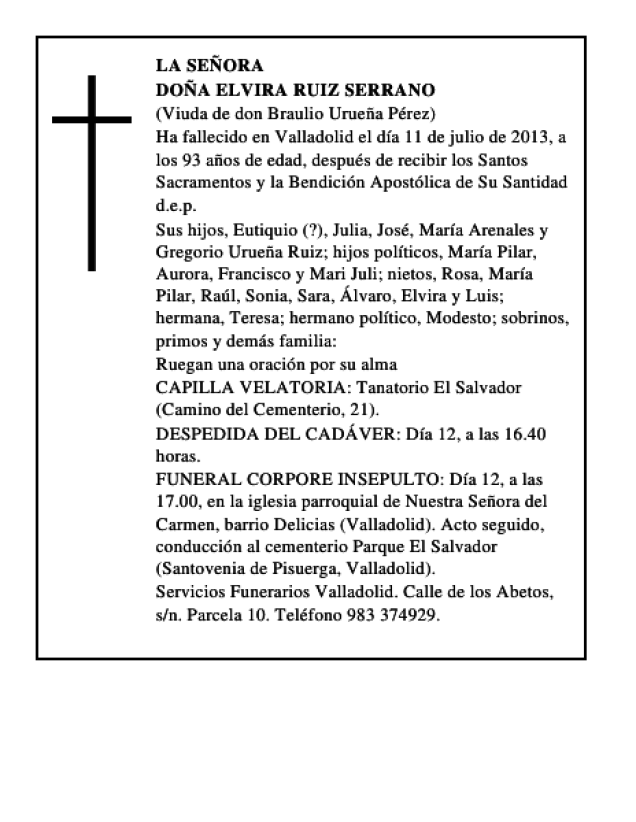 LA SEÑORA
DOÑA ELVIRA RUIZ SERRANO
(Viuda de don Braulio Urueña Pérez)
Ha fallecido en Valladolid el día 11 de julio de 2013, a los 93 años de edad, después de recibir los Santos Sacramentos y la Bendición Apostólica de Su Santidad d.e.p.
Sus hijos, Eutiquio (?), Julia, José, María Arenales y Gregorio Urueña Ruiz; hijos políticos, María Pilar, Aurora, Francisco y Mari Juli; nietos, Rosa, María Pilar, Raúl, Sonia, Sara, Álvaro, Elvira y Luis; hermana, Teresa; hermano político, Modesto; sobrinos, primos y demás familia:
Ruegan una oración por su alma
CAPILLA VELATORIA: Tanatorio El Salvador (Camino del Cementerio, 21).
DESPEDIDA DEL CADÁVER: Día 12, a las 16.40 horas.
FUNERAL CORPORE INSEPULTO: Día 12, a las 17.00, en la iglesia parroquial de Nuestra Señora del Carmen, barrio Delicias (Valladolid). Acto seguido, conducción al cementerio Parque El Salvador (Santovenia de Pisuerga, Valladolid).
Servicios Funerarios Valladolid. Calle de los Abetos, s/n. Parcela 10. Teléfono 983 374929.